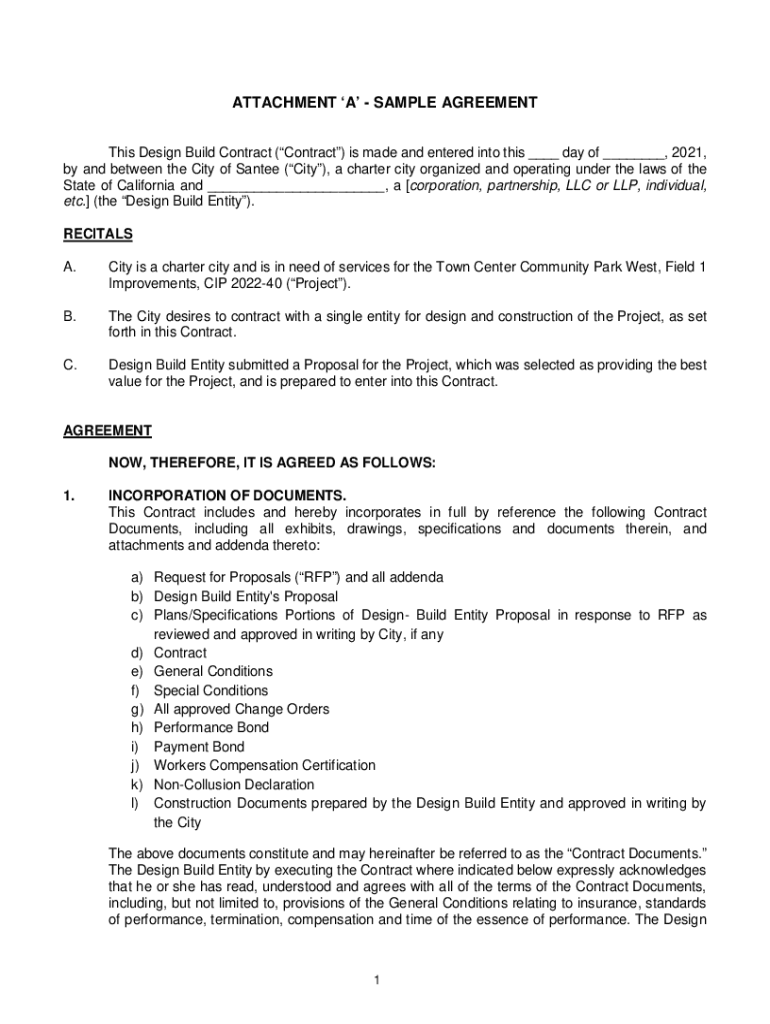 ATTACHMENT ‘A’ - SAMPLE AGREEMENT

This Design Build Contract (“Contract”) is made and entered into this ____ day of ________, 2021, by and between the City of Santee (“City”), a charter city organized and operating under the laws of the State of California and ______________________, a [corporation, partnership, LLC or LLP, individual, etc.] (the “Design Build Entity”).

RECITALS

A. City is a charter city and is in need of services for the Town Center Community Park West, Field 1 Improvements, CIP 2022-40 (“Project”).

B. The City desires to contract with a single entity for design and construction of the Project, as set forth in this Contract.

C. Design Build Entity submitted a Proposal for the Project, which was selected as providing the best value for the Project, and is prepared to enter into this Contract.

AGREEMENT

NOW, THEREFORE, IT IS AGREED AS FOLLOWS:

1. INCORPORATION OF DOCUMENTS.
This Contract includes and hereby incorporates in full by reference the following Contract Documents, including all exhibits, drawings, specifications and documents therein, and attachments and addenda thereto:

a) Request for Proposals (“RFP”) and all addenda
b) Design Build Entity's Proposal
c) Plans/Specifications Portions of Design- Build Entity Proposal in response to RFP as reviewed and approved in writing by City, if any
d) Contract
e) General Conditions
f) Special Conditions
g) All approved Change Orders
h) Performance Bond
i) Payment Bond
j) Workers Compensation Certification
k) Non-Collusion Declaration
l) Construction Documents prepared by the Design Build Entity and approved in writing by the City

The above documents constitute and may hereinafter be referred to as the “Contract Documents.” The Design Build Entity by executing the Contract where indicated below expressly acknowledges that he or she has read, understood and agrees with all of the terms of the Contract Documents, including, but not limited to, provisions of the General Conditions relating to insurance, standards of performance, termination, compensation and time of the essence of performance. The Design

1